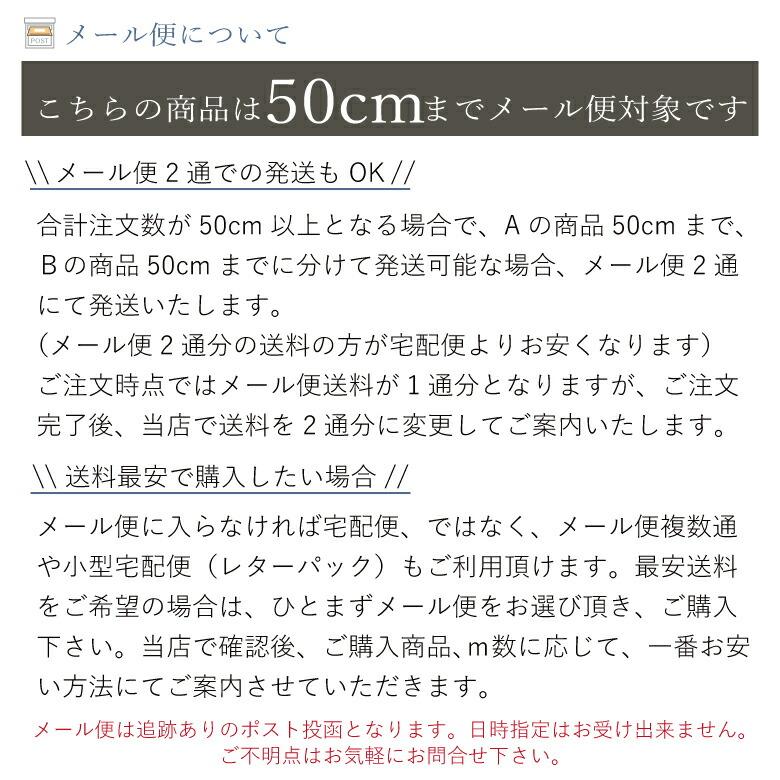 POST

メール便について

こちらの商品は50cmまでメール便対象です

\\ メール便 2 通での発送も OK //

合計注文数が 50cm 以上となる場合で、A の商品 50cm まで、B の商品 50cm までに分けて発送可能な場合、メール便 2 通にて発送いたします。
（メール便 2 通分の送料の方が宅配便よりお安くなります）
ご注文時点ではメール便送料が 1 通分となりますが、ご注文完了後、当店で送料を 2 通分に変更してご案内いたします。

\\ 送料最安で購入したい場合 //

メール便に入らなければ宅配便、ではなく、メール便複数通や小型宅配便（レターパック）もご利用頂けます。最安送料をご希望の場合は、ひとまずメール便をお選び頂き、ご購入下さい。当店で確認後、ご購入商品、m数に応じて、一番お安い方法にてご案内させていただきます。

メール便は追跡ありのポスト投函となります。日時指定はお受け出来ません。
ご不明点はお気軽にお問合せ下さい。